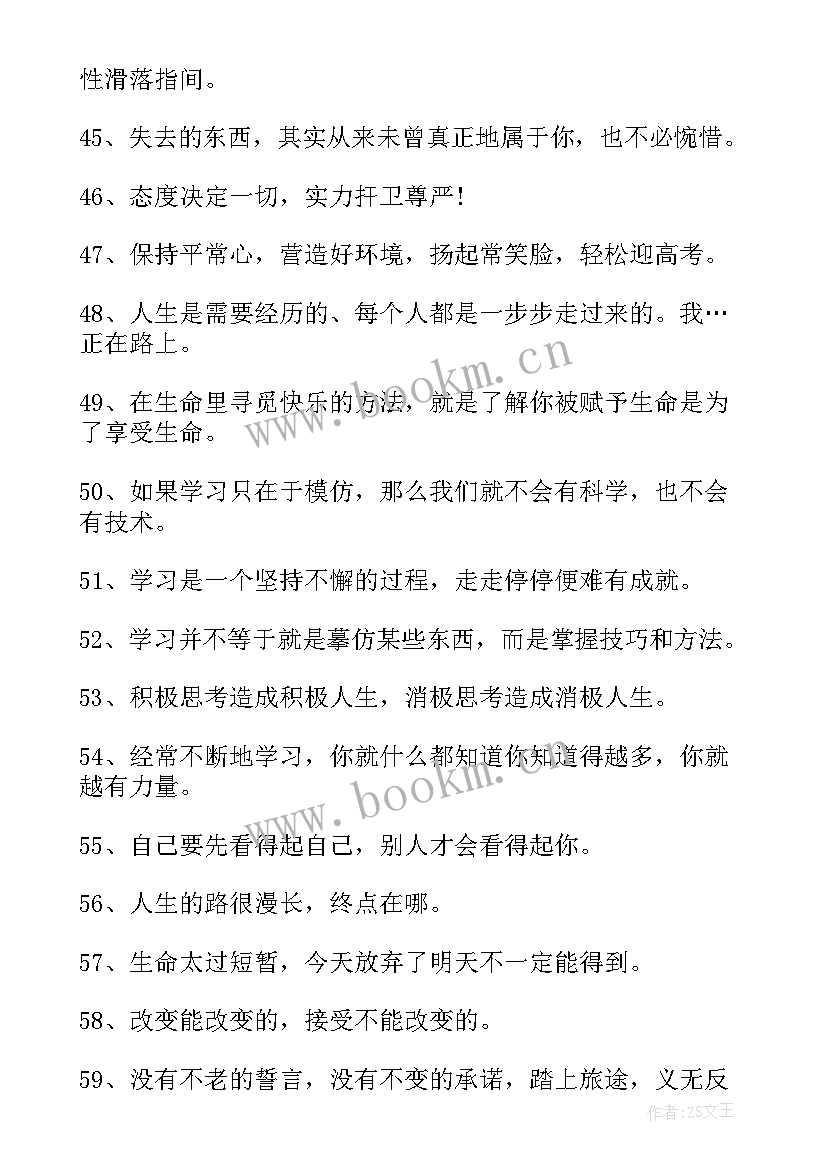 性滑落指间。

45、失去的东西，其实从来未曾真正地属于你，也不必惋惜。

46、态度决定一切，实力扞卫尊严！

47、保持平常心，营造好环境，扬起常笑脸，轻松迎高考。

48、人生是需要经历的、每个人都是一步步走过来的。我…正在路上。

49、在生命里寻觅快乐的方法，就是了解你被赋予生命是为了享受生命。

50、如果学习只在于模仿，那么我们就不会有科学，也不会有技术。

51、学习是一个坚持不懈的过程，走走停停便难有成就。

52、学习并不等于就是摹仿某些东西，而是掌握技巧和方法。

53、积极思考造成积极人生，消极思考造成消极人生。

54、经常不断地学习，你就什么都知道你知道得越多，你就越有力量。

55、自己要先看得起自己，别人才会看得起你。

56、人生的路很漫长，终点在哪。

57、生命太过短暂，今天放弃了明天不一定能得到。

58、改变能改变的，接受不能改变的。

59、没有不老的誓言，没有不变的承诺，踏上旅途，义无反

www.bookm.cn

www.bookm.cn

作者：ZS文王